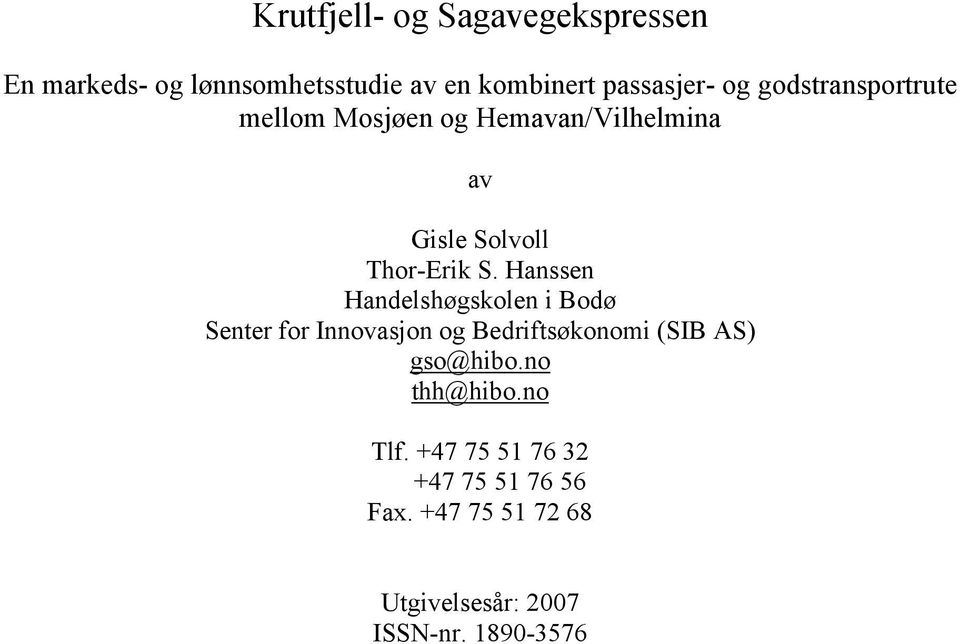 Krutfjell- og Sagavegekspressen

En markeds- og lønnsomhetsstudie av en kombinert passasjer- og godstransportrute mellom Mosjøen og Hemavan/Vilhelmina

av

Gisle Solvoll
Thor-Erik S. Hanssen
Handelshøgskolen i Bodø
Senter for Innovasjon og Bedriftsøkonomi (SIB AS)
gso@hibo.no
thh@hibo.no

Tlf. +47 75 51 76 32
+47 75 51 76 56
Fax. +47 75 51 72 68

Utgivelsesår: 2007
ISSN-nr. 1890-3576